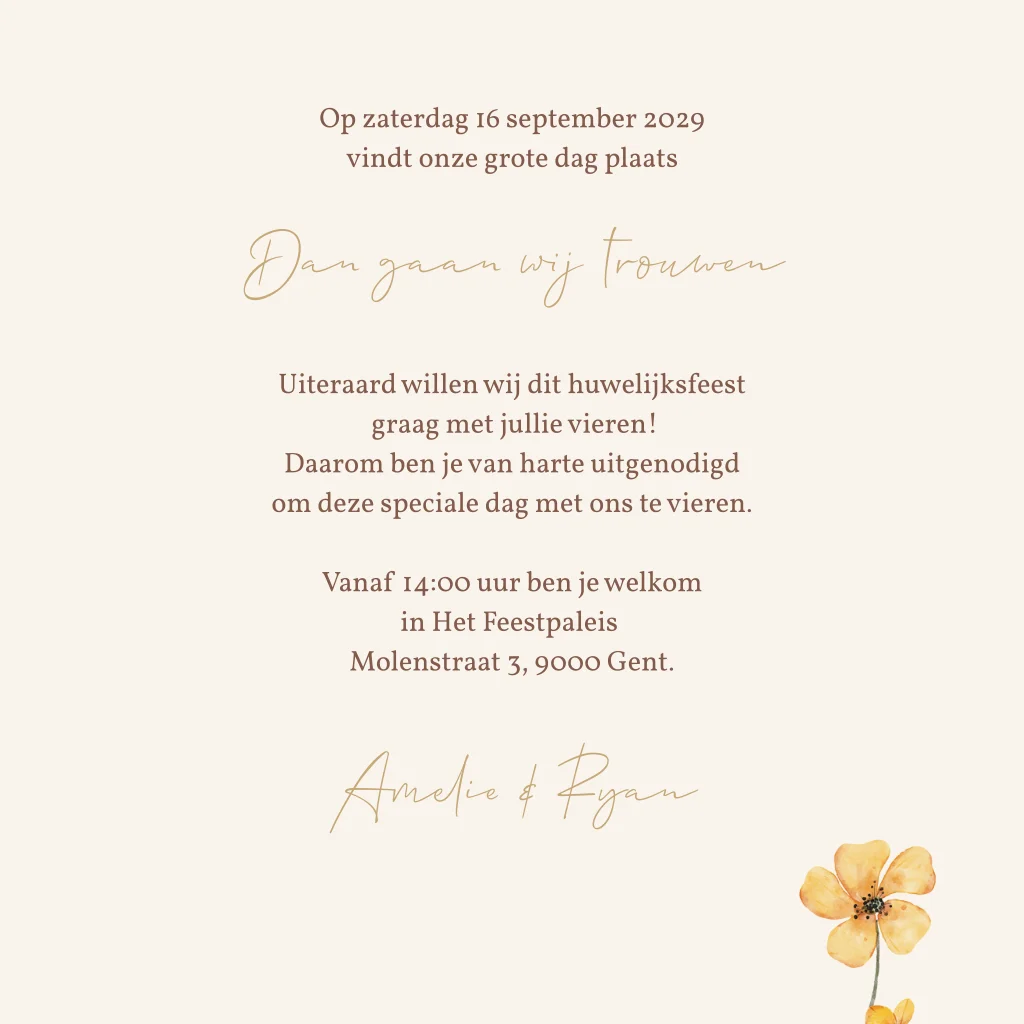 Op zaterdag 16 september 2029
vindt onze grote dag plaats

Dan gaan wij trouwen

Uiteraard willen wij dit huwelijksfeest
graag met jullie vieren!
Daarom ben je van harte uitgenodigd
om deze speciale dag met ons te vieren.

Vanaf 14:00 uur ben je welkom
in Het Feestpaleis
Molenstraat 3, 9000 Gent.

Amelie & Ryan